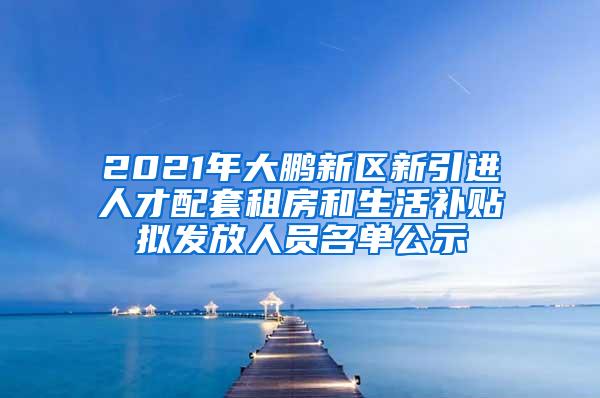 2021年大鹏新区新引进人才配套租房和生活补贴拟发放人员名单公示